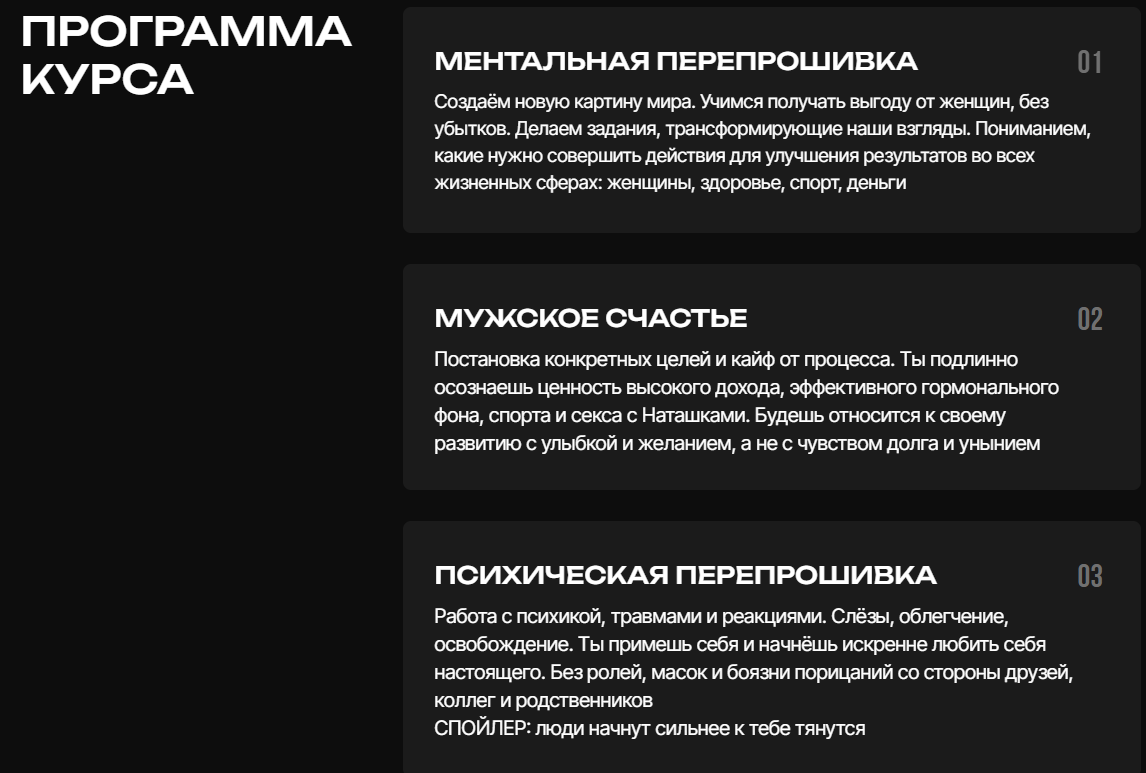 ПРОГРАММА КУРСА

МЕНТАЛЬНАЯ ПЕРЕПРОШИВКА

01

Создаём новую картину мира. Учимся получать выгоду от женщин, без убытков. Делаем задания, трансформирующие наши взгляды. Пониманием, какие нужно совершить действия для улучшения результатов во всех жизненных сферах: женщины, здоровье, спорт, деньги

МУЖСКОЕ СЧАСТЬЕ

02

Постановка конкретных целей и кайф от процесса. Ты подлинно осознаешь ценность высокого дохода, эффективного гормонального фона, спорта и секса с Наташками. Будешь относится к своему развитию с улыбкой и желанием, а не с чувством долга и унынием

ПСИХИЧЕСКАЯ ПЕРЕПРОШИВКА

03

Работа с психикой, травмами и реакциями. Слёзы, облегчение, освобождение. Ты примешь себя и начнёшь искренне любить себя настоящего. Без ролей, масок и боязни порицаний со стороны друзей, коллег и родственников
СПОЙЛЕР: люди начнут сильнее к тебе тянутся